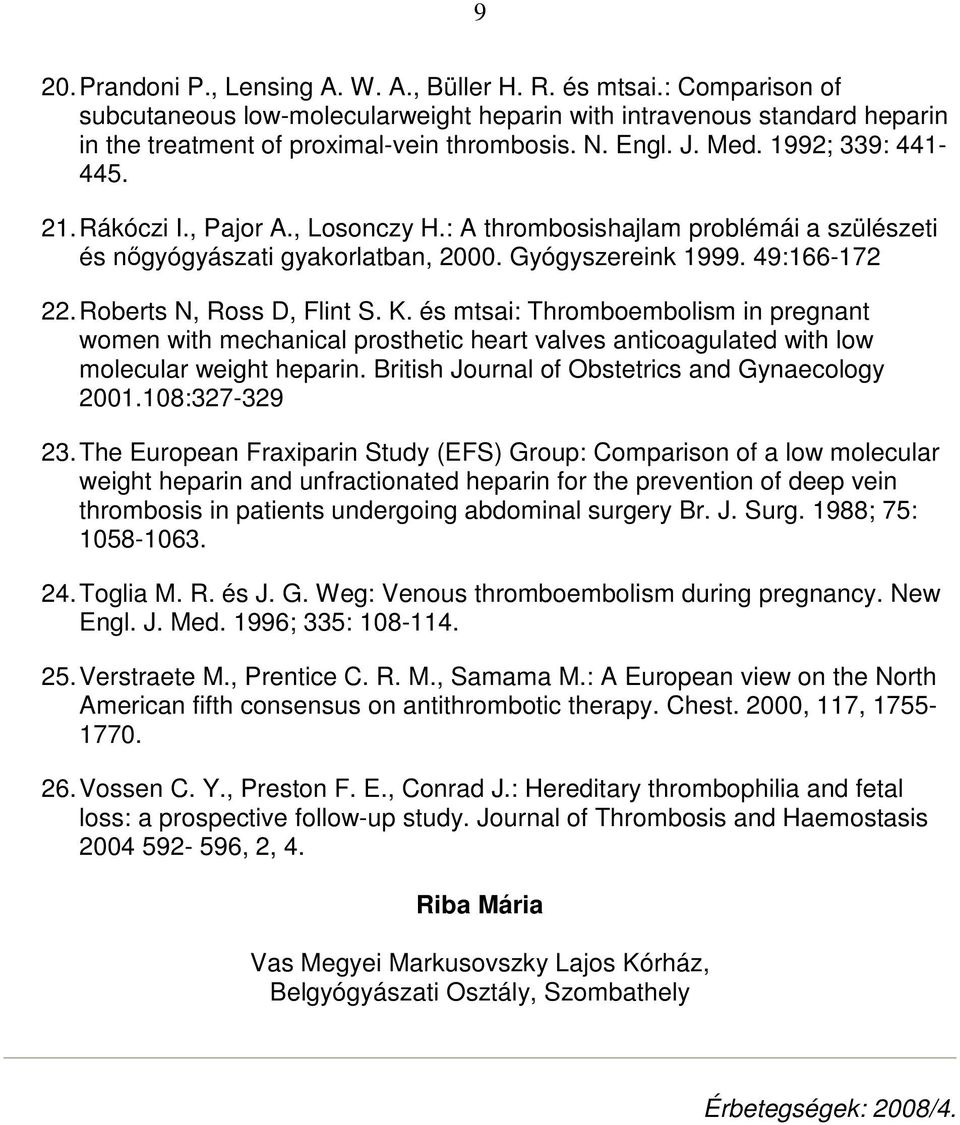 9

20. Prandoni P., Lensing A. W. A., Büller H. R. és mtsai.: Comparison of subcutaneous low-molecularweight heparin with intravenous standard heparin in the treatment of proximal-vein thrombosis. N. Engl. J. Med. 1992; 339: 441-445.

21. Rákóczi I., Pajor A., Losonczy H.: A thrombosishajlam problémái a szülészeti és nőgyógyászati gyakorlatban, 2000. Gyógyszereink 1999. 49:166-172

22. Roberts N, Ross D, Flint S. K. és mtsai: Thromboembolism in pregnant women with mechanical prosthetic heart valves anticoagulated with low molecular weight heparin. British Journal of Obstetrics and Gynaecology 2001.108:327-329

23. The European Fraxiparin Study (EFS) Group: Comparison of a low molecular weight heparin and unfractionated heparin for the prevention of deep vein thrombosis in patients undergoing abdominal surgery Br. J. Surg. 1988; 75: 1058-1063.

24. Toglia M. R. és J. G. Weg: Venous thromboembolism during pregnancy. New Engl. J. Med. 1996; 335: 108-114.

25. Verstraete M., Prentice C. R. M., Samama M.: A European view on the North American fifth consensus on antithrombotic therapy. Chest. 2000, 117, 1755-1770.

26. Vossen C. Y., Preston F. E., Conrad J.: Hereditary thrombophilia and fetal loss: a prospective follow-up study. Journal of Thrombosis and Haemostasis 2004 592- 596, 2, 4.

Riba Mária

Vas Megyei Markusovszky Lajos Kórház, Belgyógyászati Osztály, Szombathely

Érbetegségek: 2008/4.